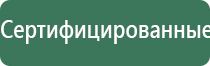 Сертифицированные